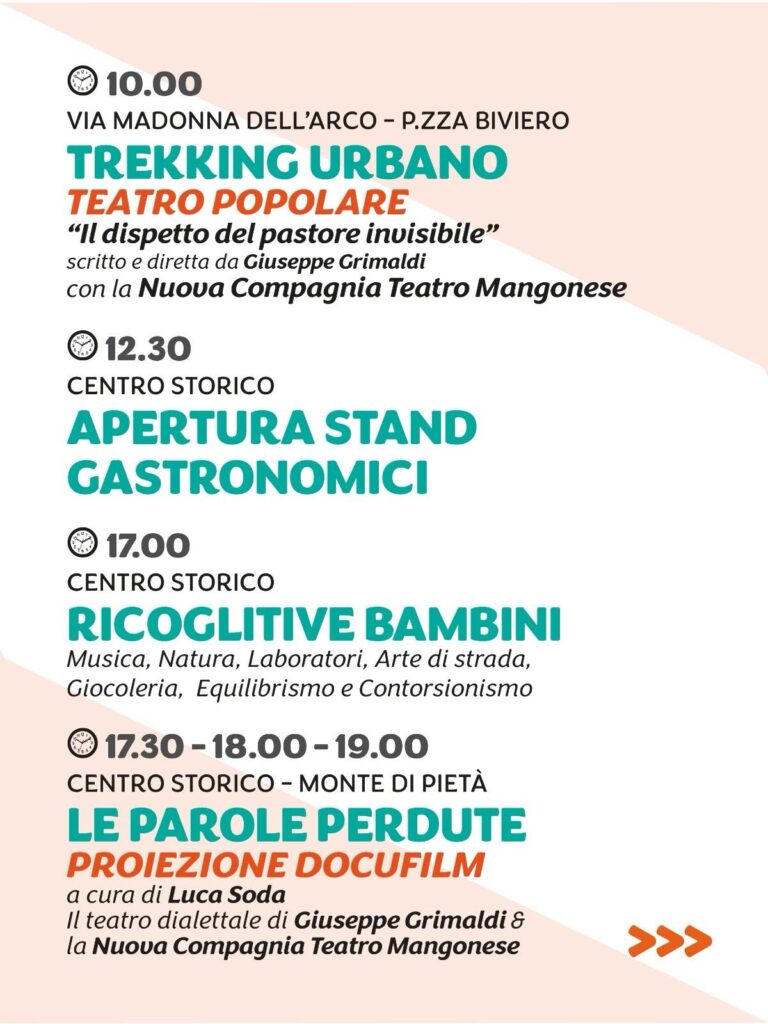 10.00
VIA MADONNA DELL'ARCO - P.ZZA BIVIERO
TREKKING URBANO
TEATRO POPOLARE
"Il dispetto del pastore invisibile"
scritto e diretta da Giuseppe Grimaldi
con la Nuova Compagnia Teatro Mangonese

12.30
CENTRO STORICO
APERTURA STAND GASTRONOMICI

17.00
CENTRO STORICO
RICOGLITIVE BAMBINI
Musica, Natura, Laboratori, Arte di strada, Giocoleria, Equilibrismo e Contorsionismo

17.30 - 18.00 - 19.00
CENTRO STORICO - MONTE DI PIETÀ
LE PAROLE PERDUTE
PROIEZIONE DOCUFILM
a cura di Luca Soda
Il teatro dialettale di Giuseppe Grimaldi & la Nuova Compagnia Teatro Mangonese

>>>